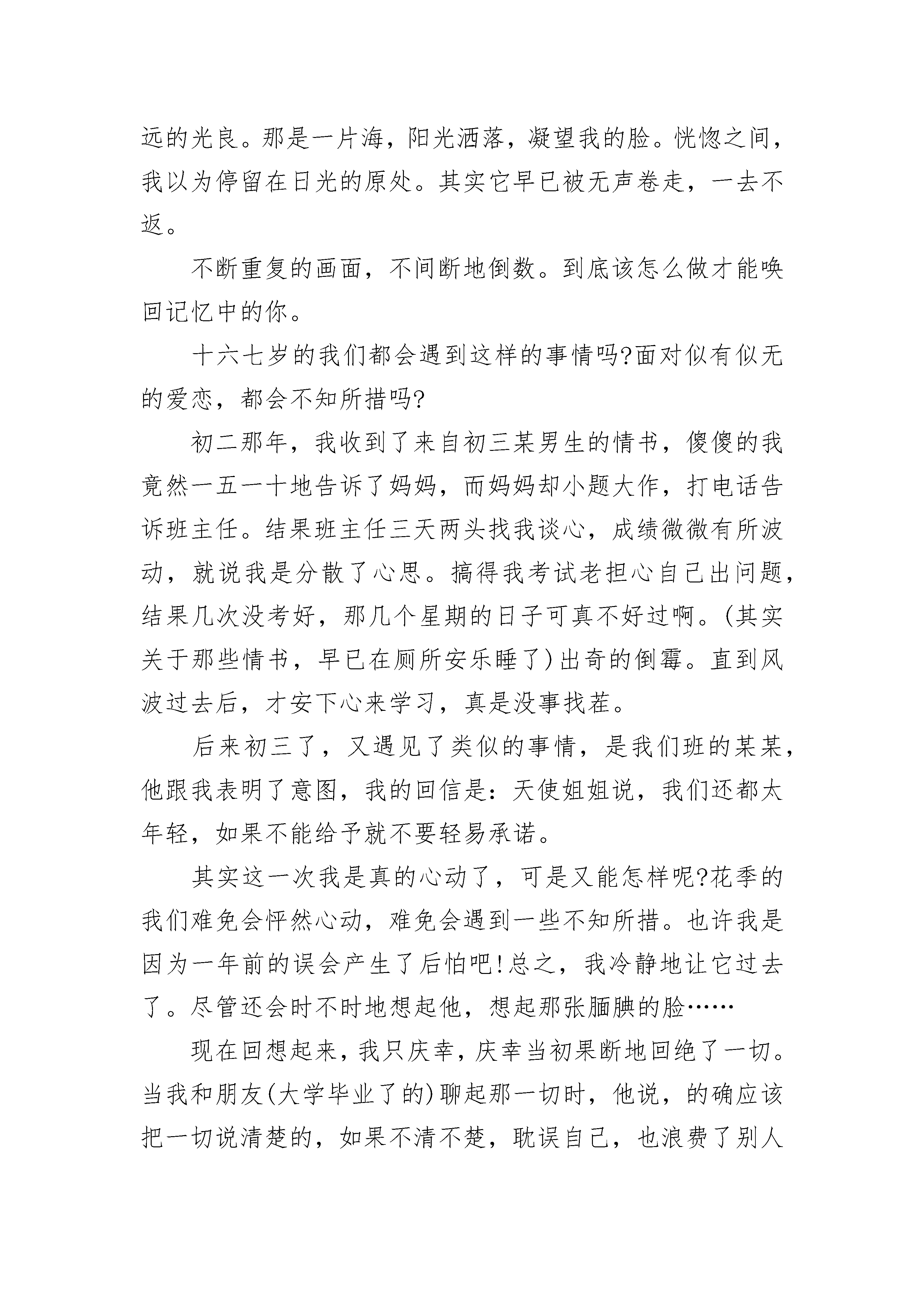 远的光良。那是一片海，阳光洒落，凝望我的脸。恍惚之间，我以为停留在日光的原处。其实它早已被无声卷走，一去不返。

不断重复的画面，不间断地倒数。到底该怎么做才能唤回记忆中的你。

十六七岁的我们都会遇到这样的事情吗?面对似有似无的爱恋，都会不知所措吗?

初二那年，我收到了来自初三某男生的情书，傻傻的我竟然一五一十地告诉了妈妈，而妈妈却小题大作，打电话告诉班主任。结果班主任三天两头找我谈心，成绩微微有所波动，就说我是分散了心思。搞得我考试老担心自己出问题，结果几次没考好，那几个星期的日子可真不好过啊。(其实关于那些情书，早已在厕所安乐睡了)出奇的倒霉。直到风波过去后，才安下心来学习，真是没事找茬。

后来初三了，又遇见了类似的事情，是我们班的某某，他跟我表明了意图，我的回信是：天使姐姐说，我们还都太年轻，如果不能给予就不要轻易承诺。

其实这一次我是真的心动了，可是又能怎样呢?花季的我们难免会怦然心动，难免会遇到一些不知所措。也许我是因为一年前的误会产生了后怕吧!总之，我冷静地让它过去了。尽管还会时不时地想起他，想起那张腼腆的脸……

现在回想起来，我只庆幸，庆幸当初果断地回绝了一切。当我和朋友(大学毕业了的)聊起那一切时，他说，的确应该把一切说清楚的，如果不清不楚，耽误自己，也浪费了别人